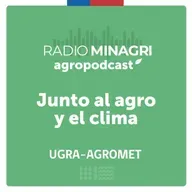 RADIO MINAGRI
agropodcast

Junto al agro y el clima

UGRA-AGROMET